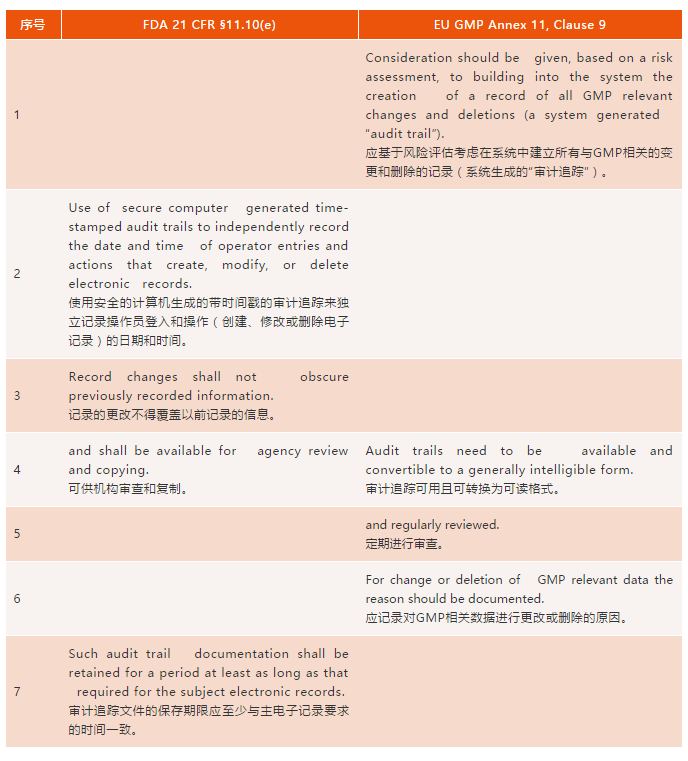 | 序号 | FDA 21 CFR §11.10(e) | EU GMP Annex 11, Clause 9 |
|---|---|---|
| 1 | | Consideration should be given, based on a risk assessment, to building into the system the creation of a record of all GMP relevant changes and deletions (a system generated "audit trail"). 应基于风险评估考虑在系统中建立所有与GMP相关的变更和删除的记录（系统生成的"审计追踪"）。 |
| 2 | Use of secure computer generated time-stamped audit trails to independently record the date and time of operator entries and actions that create, modify, or delete electronic records. 使用安全的计算机生成的带时间戳的审计追踪来独立记录操作员登入和操作（创建、修改或删除电子记录）的日期和时间。 | |
| 3 | Record changes shall not obscure previously recorded information. 记录的更改不得覆盖以前记录的信息。 | |
| 4 | and shall be available for agency review and copying. 可供机构审查和复制。 | Audit trails need to be available and convertible to a generally intelligible form. 审计追踪可用且可转换为可读格式。 |
| 5 | | and regularly reviewed. 定期进行审查。 |
| 6 | | For change or deletion of GMP relevant data the reason should be documented. 应记录对GMP相关数据进行更改或删除的原因。 |
| 7 | Such audit trail documentation shall be retained for a period at least as long as that required for the subject electronic records. 审计追踪文件的保存期限应至少与主电子记录要求的时间一致。 | |